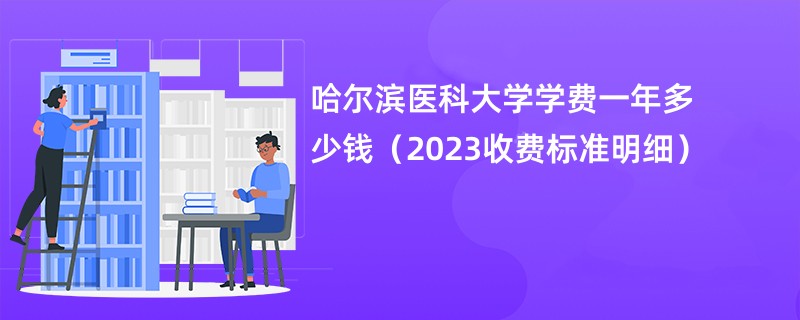 哈尔滨医科大学学费一年多少钱（2023收费标准明细）